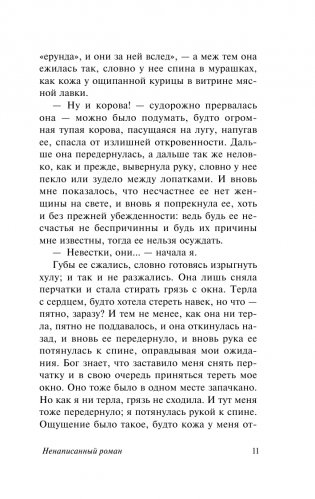 «ерунда», и они за ней вслед», — а меж тем она ежилась так, словно у нее спина в мурашках, как кожа у ощипанной курицы в витрине мясной лавки.

— Ну и корова! — судорожно прервалась она — можно было подумать, будто огромная тупая корова, пасущаяся на лугу, напугав ее, спасла от излишней откровенности. Дальше она передернулась, а дальше так же неловко, как и прежде, вывернула руку, словно у нее пекло или зудело между лопатками. И вновь мне показалось, что несчастнее ее нет женщины на свете, и вновь я попрекнула ее, хоть и без прежней убежденности: ведь будь ее несчастья не беспричинны и будь их причины мне известны, тогда ее нельзя осуждать.

— Невестки, они... — начала я.

Губы ее сжались, словно готовясь изрыгнуть хулу; и так и не разжались. Она лишь сняла перчатки и стала стирать грязь с окна. Терла с сердцем, будто хотела стереть навек, но что — пятно, заразу? И тем не менее, как она ни терла, пятно не поддавалось, и она откинулась назад, и вновь ее передернуло, и вновь рука ее потянулась к спине, оправдывая мои ожидания. Бог знает, что заставило меня снять перчатку и в свою очередь приняться тереть мое окно. Оно тоже было в одном месте запачкано. Но как я ни терла, грязь не сходила. И тут меня тоже передернуло; я потянулась рукой к спине. Ощущение было такое, будто кожа у меня от-

Ненаписанный роман

11